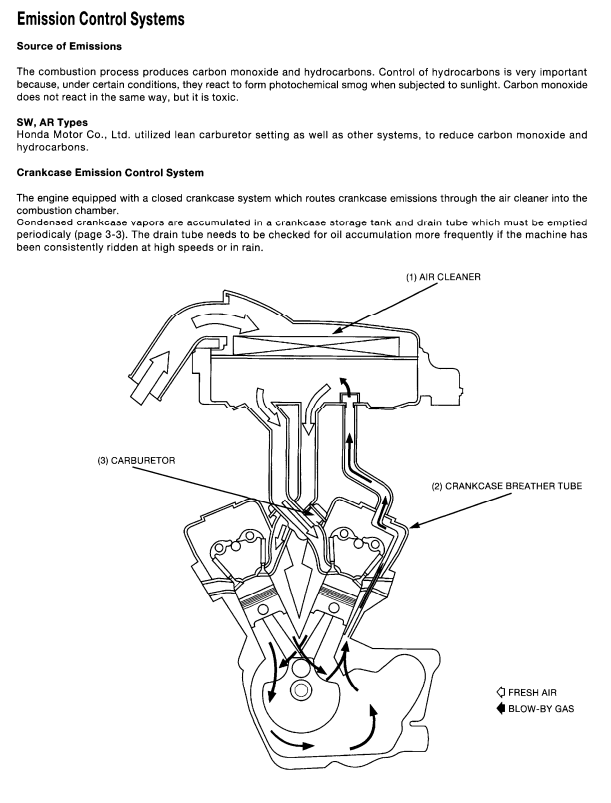 Emission Control Systems

Source of Emissions

The combustion process produces carbon monoxide and hydrocarbons. Control of hydrocarbons is very important because, under certain conditions, they react to form photochemical smog when subjected to sunlight. Carbon monoxide does not react in the same way, but it is toxic.

SW, AR Types
Honda Motor Co., Ltd. utilized lean carburetor setting as well as other systems, to reduce carbon monoxide and hydrocarbons.

Crankcase Emission Control System

The engine equipped with a closed crankcase system which routes crankcase emissions through the air cleaner into the combustion chamber.
Condensed crankcase vapors are accumulated in a crankcase storage tank and drain tube which must be emptied periodicaly (page 3-3). The drain tube needs to be checked for oil accumulation more frequently if the machine has been consistently ridden at high speeds or in rain.

(1) AIR CLEANER

(3) CARBURETOR

(2) CRANKCASE BREATHER TUBE

FRESH AIR
BLOW-BY GAS